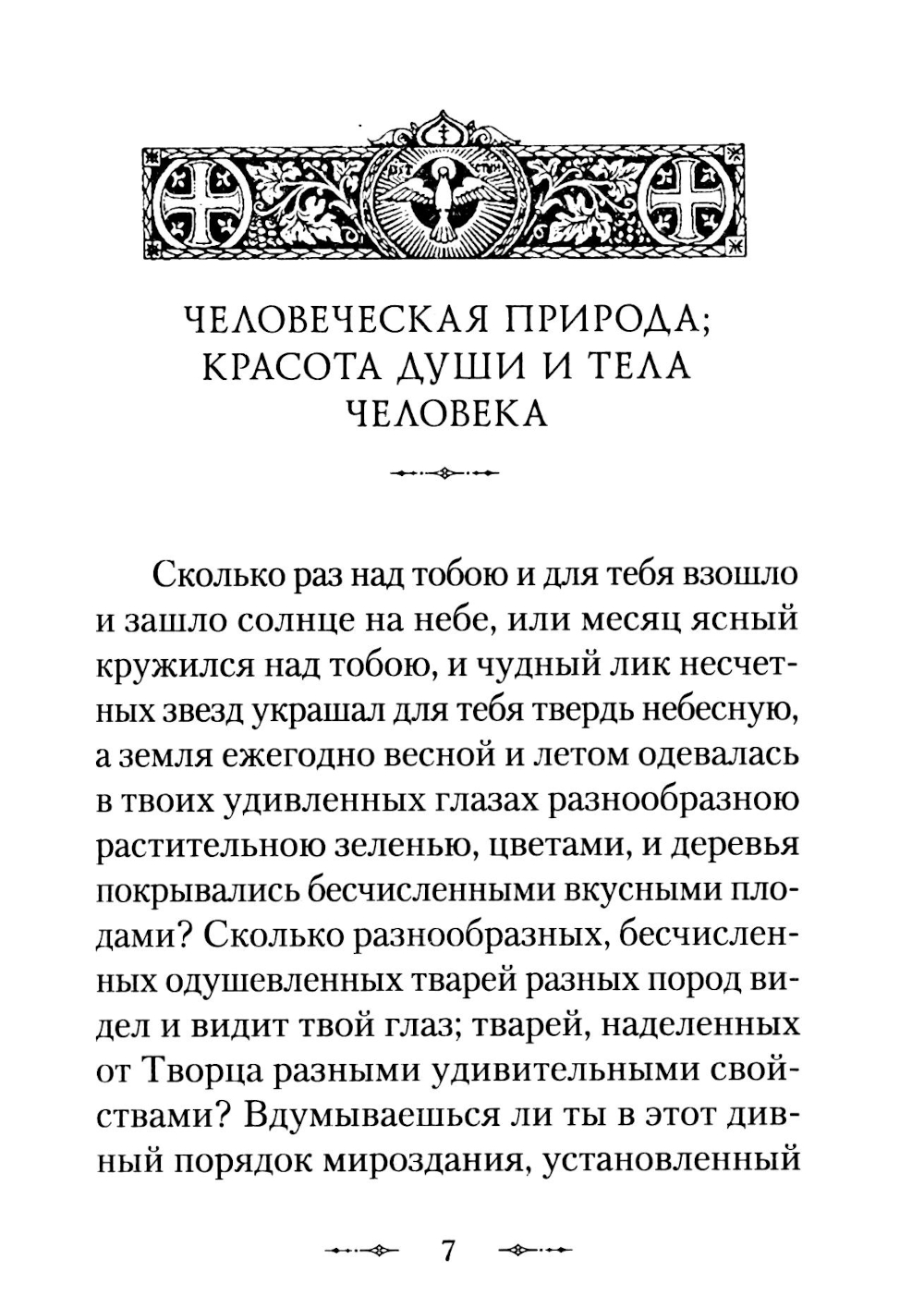 ЧЕЛОВЕЧЕСКАЯ ПРИРОДА; КРАСОТА ДУШИ И ТЕЛА ЧЕЛОВЕКА

Сколько раз над тобою и для тебя взошло и зашло солнце на небе, или месяц ясный кружился над тобою, и чудный лик несчетных звезд украшал для тебя твердь небесную, а земля ежегодно весной и летом одевалась в твоих удивленных глазах разнообразною растительною зеленью, цветами, и деревья покрывались бесчисленными вкусными плодами? Сколько разнообразных, бесчисленных одушевленных тварей разных пород видел и видит твой глаз; тварей, наделенных от Творца разными удивительными свойствами? Вдумываешься ли ты в этот дивный порядок мироздания, установленный

7